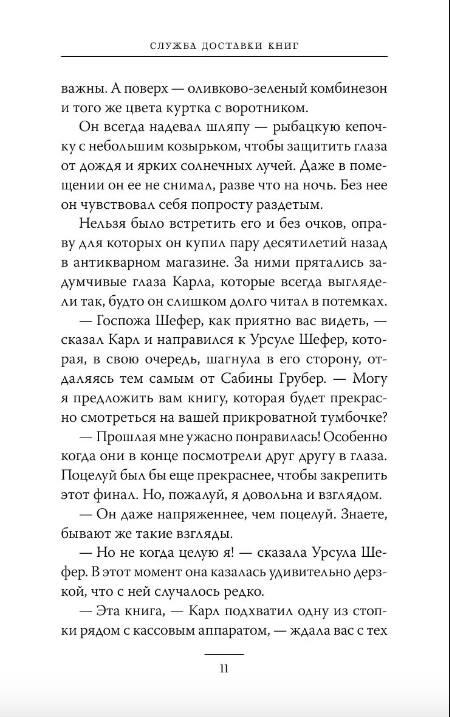 СЛУЖБА ДОСТАВКИ КНИГ

важны. А поверх — оливково-зеленый комбинезон и того же цвета куртка с воротником.

Он всегда надевал шляпу — рыбацкую кепочку с небольшим козырьком, чтобы защитить глаза от дождя и ярких солнечных лучей. Даже в помещении он ее не снимал, разве что на ночь. Без нее он чувствовал себя попросту раздетым.

Нельзя было встретить его и без очков, оправу для которых он купил пару десятилетий назад в антикварном магазине. За ними прятались задумчивые глаза Карла, которые всегда выглядели так, будто он слишком долго читал в потемках.

— Госпожа Шефер, как приятно вас видеть, — сказал Карл и направился к Урсуле Шефер, которая, в свою очередь, шагнула в его сторону, отдаляясь тем самым от Сабины Грубер. — Могу я предложить вам книгу, которая будет прекрасно смотреться на вашей прикроватной тумбочке?

— Прошлая мне ужасно понравилась! Особенно когда они в конце посмотрели друг другу в глаза. Поцелуй был бы еще прекраснее, чтобы закрепить этот финал. Но, пожалуй, я довольна и взглядом.

— Он даже напряженнее, чем поцелуй. Знаете, бывают же такие взгляды.

— Но не когда целую я! — сказала Урсула Шефер. В этот момент она казалась удивительно дерзкой, что с ней случалось редко.

— Эта книга, — Карл подхватил одну из стопки рядом с кассовым аппаратом, — ждала вас с тех

11